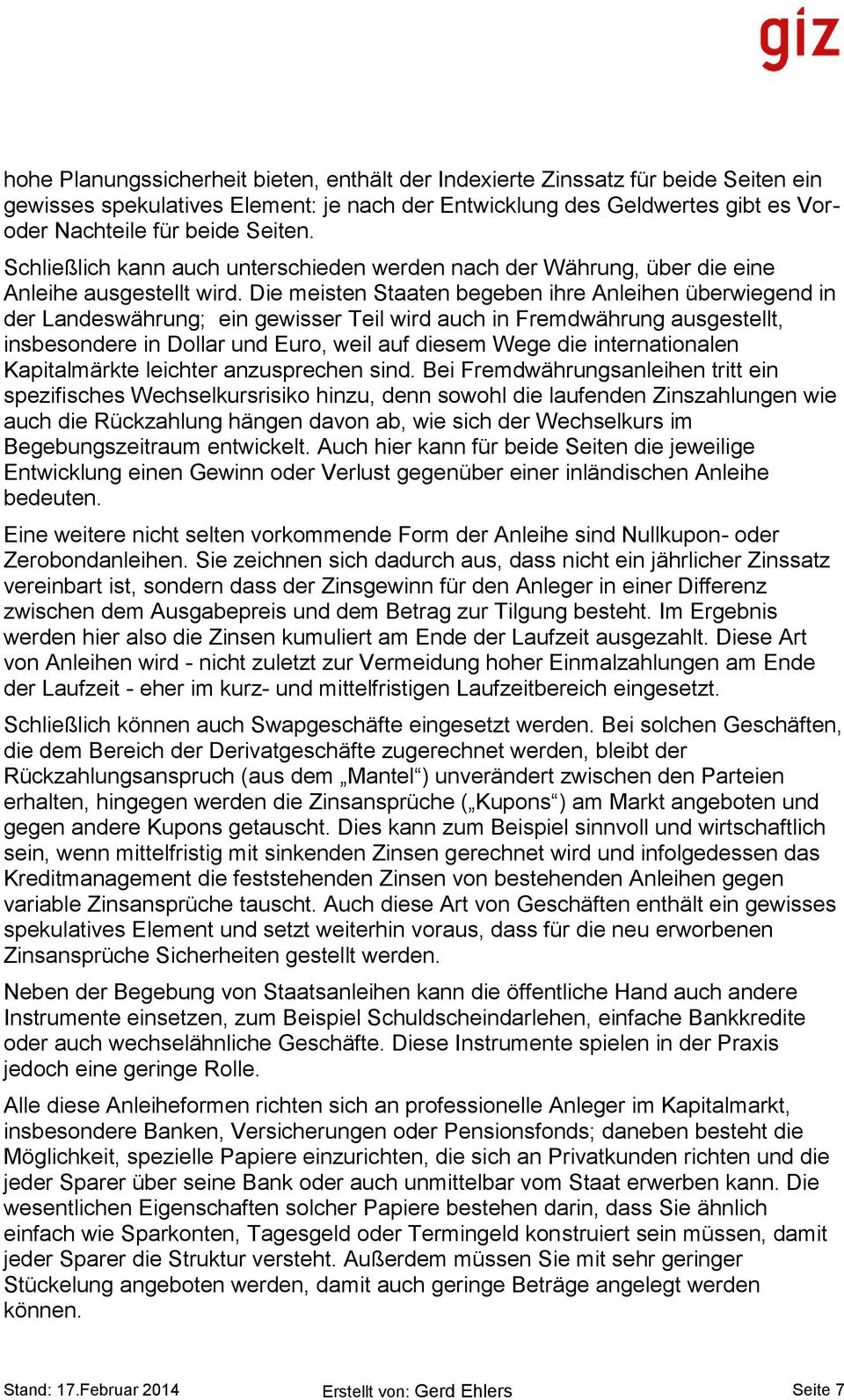 giz

hohe Planungssicherheit bieten, enthält der Indexierte Zinssatz für beide Seiten ein gewisses spekulatives Element: je nach der Entwicklung des Geldwertes gibt es Vor- oder Nachteile für beide Seiten.

Schließlich kann auch unterschieden werden nach der Währung, über die eine Anleihe ausgestellt wird. Die meisten Staaten begeben ihre Anleihen überwiegend in der Landeswährung; ein gewisser Teil wird auch in Fremdwährung ausgestellt, insbesondere in Dollar und Euro, weil auf diesem Wege die internationalen Kapitalmärkte leichter anzusprechen sind. Bei Fremdwährungsanleihen tritt ein spezifisches Wechselkursrisiko hinzu, denn sowohl die laufenden Zinszahlungen wie auch die Rückzahlung hängen davon ab, wie sich der Wechselkurs im Begebungszeitraum entwickelt. Auch hier kann für beide Seiten die jeweilige Entwicklung einen Gewinn oder Verlust gegenüber einer inländischen Anleihe bedeuten.

Eine weitere nicht selten vorkommende Form der Anleihe sind Nullkupon- oder Zerobondanleihen. Sie zeichnen sich dadurch aus, dass nicht ein jährlicher Zinssatz vereinbart ist, sondern dass der Zinsgewinn für den Anleger in einer Differenz zwischen dem Ausgabepreis und dem Betrag zur Tilgung besteht. Im Ergebnis werden hier also die Zinsen kumuliert am Ende der Laufzeit ausgezahlt. Diese Art von Anleihen wird - nicht zuletzt zur Vermeidung hoher Einmalzahlungen am Ende der Laufzeit - eher im kurz- und mittelfristigen Laufzeitbereich eingesetzt.

Schließlich können auch Swapgeschäfte eingesetzt werden. Bei solchen Geschäften, die dem Bereich der Derivatgeschäfte zugerechnet werden, bleibt der Rückzahlungsanspruch (aus dem „Mantel“) unverändert zwischen den Parteien erhalten, hingegen werden die Zinsansprüche („Kupons“) am Markt angeboten und gegen andere Kupons getauscht. Dies kann zum Beispiel sinnvoll und wirtschaftlich sein, wenn mittelfristig mit sinkenden Zinsen gerechnet wird und infolgedessen das Kreditmanagement die feststehenden Zinsen von bestehenden Anleihen gegen variable Zinsansprüche tauscht. Auch diese Art von Geschäften enthält ein gewisses spekulatives Element und setzt weiterhin voraus, dass für die neu erworbenen Zinsansprüche Sicherheiten gestellt werden.

Neben der Begebung von Staatsanleihen kann die öffentliche Hand auch andere Instrumente einsetzen, zum Beispiel Schuldscheindarlehen, einfache Bankkredite oder auch wechselähnliche Geschäfte. Diese Instrumente spielen in der Praxis jedoch eine geringe Rolle.

Alle diese Anleiheformen richten sich an professionelle Anleger im Kapitalmarkt, insbesondere Banken, Versicherungen oder Pensionsfonds; daneben besteht die Möglichkeit, spezielle Papiere einzurichten, die sich an Privatkunden richten und die jeder Sparer über seine Bank oder auch unmittelbar vom Staat erwerben kann. Die wesentlichen Eigenschaften solcher Papiere bestehen darin, dass Sie ähnlich einfach wie Sparkonten, Tagesgeld oder Termingeld konstruiert sein müssen, damit jeder Sparer die Struktur versteht. Außerdem müssen Sie mit sehr geringer Stückelung angeboten werden, damit auch geringe Beträge angelegt werden können.

Stand: 17.Februar 2014 Erstellt von: Gerd Ehlers Seite 7